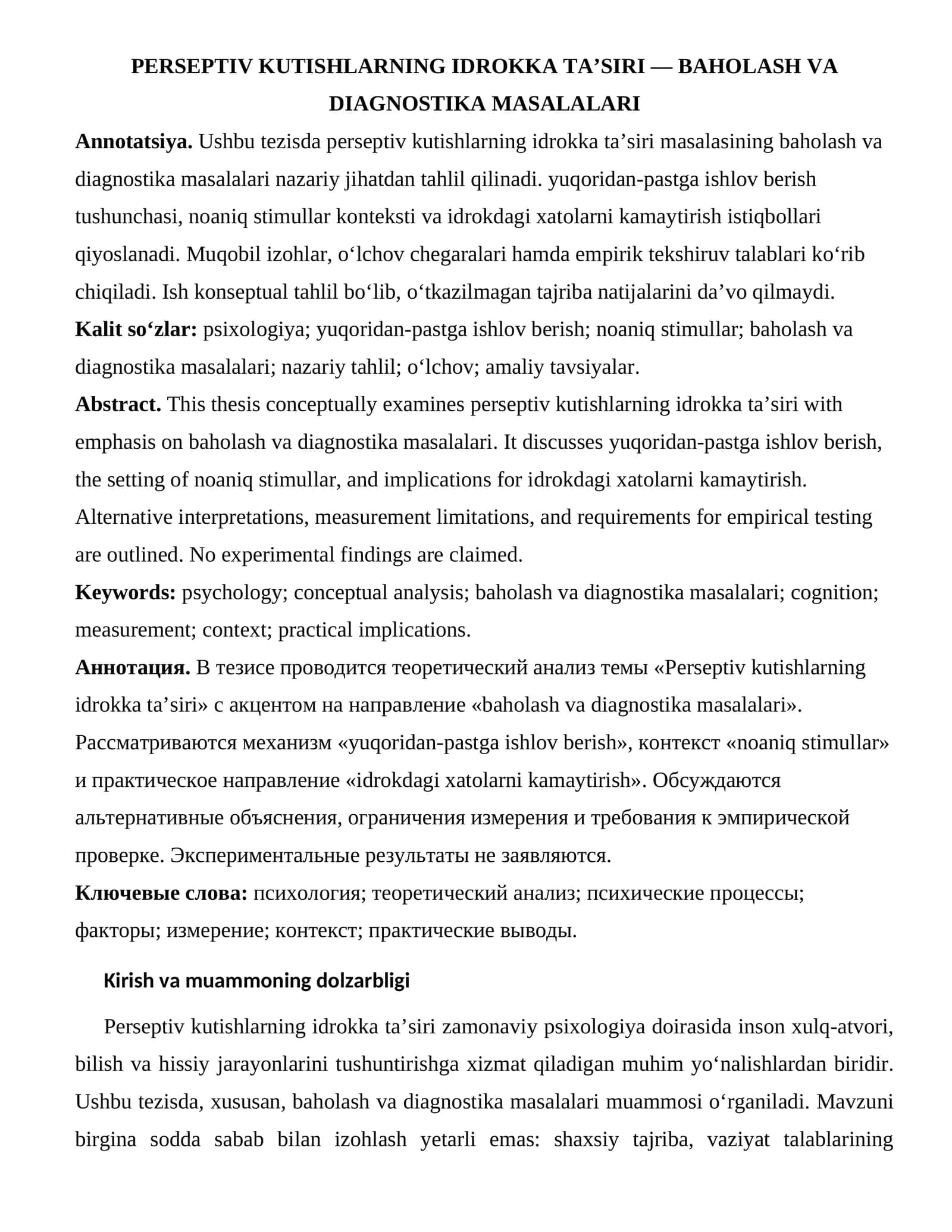 PERSEPTIV KUTISHLARNING IDROKKA TA'SIRI — BAHOLASH VA DIAGNOSTIKA MASALALARI

Annotatsiya. Ushbu tezisda perseptiv kutishlarning idrokka ta'siri masalasining baholash va diagnostika masalalari nazariy jihatdan tahlil qilinadi. yuqoridan-pastga ishlov berish tushunchasi, noaniq stimullar konteksti va idrokdagi xatolarni kamaytirish istiqbollari qiyoslanadi. Muqobil izohlar, o'lchov chegaralari hamda empirik tekshiruv talablari ko'rib chiqiladi. Ish konseptual tahlil bo'lib, o'tkazilmagan tajriba natijalarini da'vo qilmaydi.

Kalit so'zlar: psixologiya; yuqoridan-pastga ishlov berish; noaniq stimullar; baholash va diagnostika masalalari; nazariy tahlil; o'lchov; amaliy tavsiyalar.

Abstract. This thesis conceptually examines perseptiv kutishlarning idrokka ta'siri with emphasis on baholash va diagnostika masalalari. It discusses yuqoridan-pastga ishlov berish, the setting of noaniq stimullar, and implications for idrokdagi xatolarni kamaytirish. Alternative interpretations, measurement limitations, and requirements for empirical testing are outlined. No experimental findings are claimed.

Keywords: psychology; conceptual analysis; baholash va diagnostika masalalari; cognition; measurement; context; practical implications.

Аннотация. В тезисе проводится теоретический анализ темы «Perseptiv kutishlarning idrokka ta'siri» с акцентом на направление «baholash va diagnostika masalalari». Рассматриваются механизм «yuqoridan-pastga ishlov berish», контекст «noaniq stimullar» и практическое направление «idrokdagi xatolarni kamaytirish». Обсуждаются альтернативные объяснения, ограничения измерения и требования к эмпирической проверке. Экспериментальные результаты не заявляются.

Ключевые слова: психология; теоретический анализ; психические процессы; факторы; измерение; контекст; практические выводы.

Kirish va muammoning dolzarbligi

Perseptiv kutishlarning idrokka ta'siri zamonaviy psixologiya doirasida inson xulq-atvori, bilish va hissiy jarayonlarini tushuntirishga xizmat qiladigan muhim yo'nalishlardan biridir. Ushbu tezisda, xususan, baholash va diagnostika masalalari muammosi o'rganiladi. Mavzuni birgina sodda sabab bilan izohlash yetarli emas: shaxsiy tajriba, vaziyat talablarining